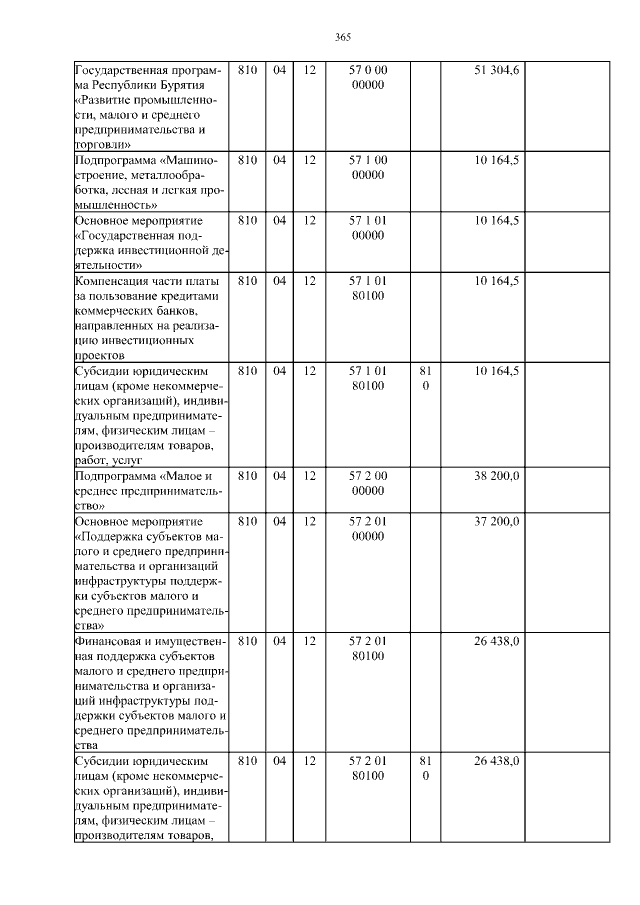 365

| | | | | | | | |
|---|---|---|---|---|---|---|---|
| Государственная программа Республики Бурятия «Развитие промышленности, малого и среднего предпринимательства и торговли» | 810 | 04 | 12 | 57 0 00 00000 | | 51 304,6 | |
| Подпрограмма «Машиностроение, металлообработка, лесная и легкая промышленность» | 810 | 04 | 12 | 57 1 00 00000 | | 10 164,5 | |
| Основное мероприятие «Государственная поддержка инвестиционной деятельности» | 810 | 04 | 12 | 57 1 01 00000 | | 10 164,5 | |
| Компенсация части платы за пользование кредитами коммерческих банков, направленных на реализацию инвестиционных проектов | 810 | 04 | 12 | 57 1 01 80100 | | 10 164,5 | |
| Субсидии юридическим лицам (кроме некоммерческих организаций), индивидуальным предпринимателям, физическим лицам – производителям товаров, работ, услуг | 810 | 04 | 12 | 57 1 01 80100 | 81 0 | 10 164,5 | |
| Подпрограмма «Малое и среднее предпринимательство» | 810 | 04 | 12 | 57 2 00 00000 | | 38 200,0 | |
| Основное мероприятие «Поддержка субъектов малого и среднего предпринимательства и организаций инфраструктуры поддержки субъектов малого и среднего предпринимательства» | 810 | 04 | 12 | 57 2 01 00000 | | 37 200,0 | |
| Финансовая и имущественная поддержка субъектов малого и среднего предпринимательства и организаций инфраструктуры поддержки субъектов малого и среднего предпринимательства | 810 | 04 | 12 | 57 2 01 80100 | | 26 438,0 | |
| Субсидии юридическим лицам (кроме некоммерческих организаций), индивидуальным предпринимателям, физическим лицам – производителям товаров, | 810 | 04 | 12 | 57 2 01 80100 | 81 0 | 26 438,0 | |